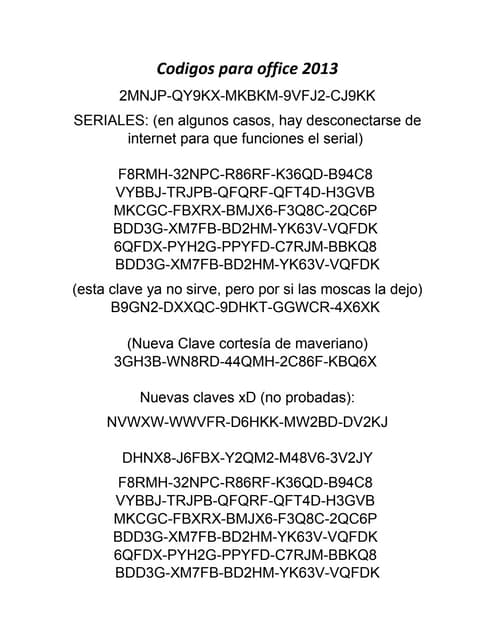 Codigos para office 2013

2MNJP-QY9KX-MKBKM-9VFJ2-CJ9KK

SERIALES: (en algunos casos, hay desconectarse de internet para que funciones el serial)

F8RMH-32NPC-R86RF-K36QD-B94C8
VYBBJ-TRJPB-QFQRF-QFT4D-H3GVB
MKCGC-FBXRX-BMJX6-F3Q8C-2QC6P
BDD3G-XM7FB-BD2HM-YK63V-VQFDK
6QFDX-PYH2G-PPYFD-C7RJM-BBKQ8
BDD3G-XM7FB-BD2HM-YK63V-VQFDK

(esta clave ya no sirve, pero por si las moscas la dejo)
B9GN2-DXXQC-9DHKT-GGWCR-4X6XK

(Nueva Clave cortesía de maveriano)
3GH3B-WN8RD-44QMH-2C86F-KBQ6X

Nuevas claves xD (no probadas):

NVWXW-WWVFR-D6HKK-MW2BD-DV2KJ

DHNX8-J6FBX-Y2QM2-M48V6-3V2JY

F8RMH-32NPC-R86RF-K36QD-B94C8
VYBBJ-TRJPB-QFQRF-QFT4D-H3GVB
MKCGC-FBXRX-BMJX6-F3Q8C-2QC6P
BDD3G-XM7FB-BD2HM-YK63V-VQFDK
6QFDX-PYH2G-PPYFD-C7RJM-BBKQ8
BDD3G-XM7FB-BD2HM-YK63V-VQFDK